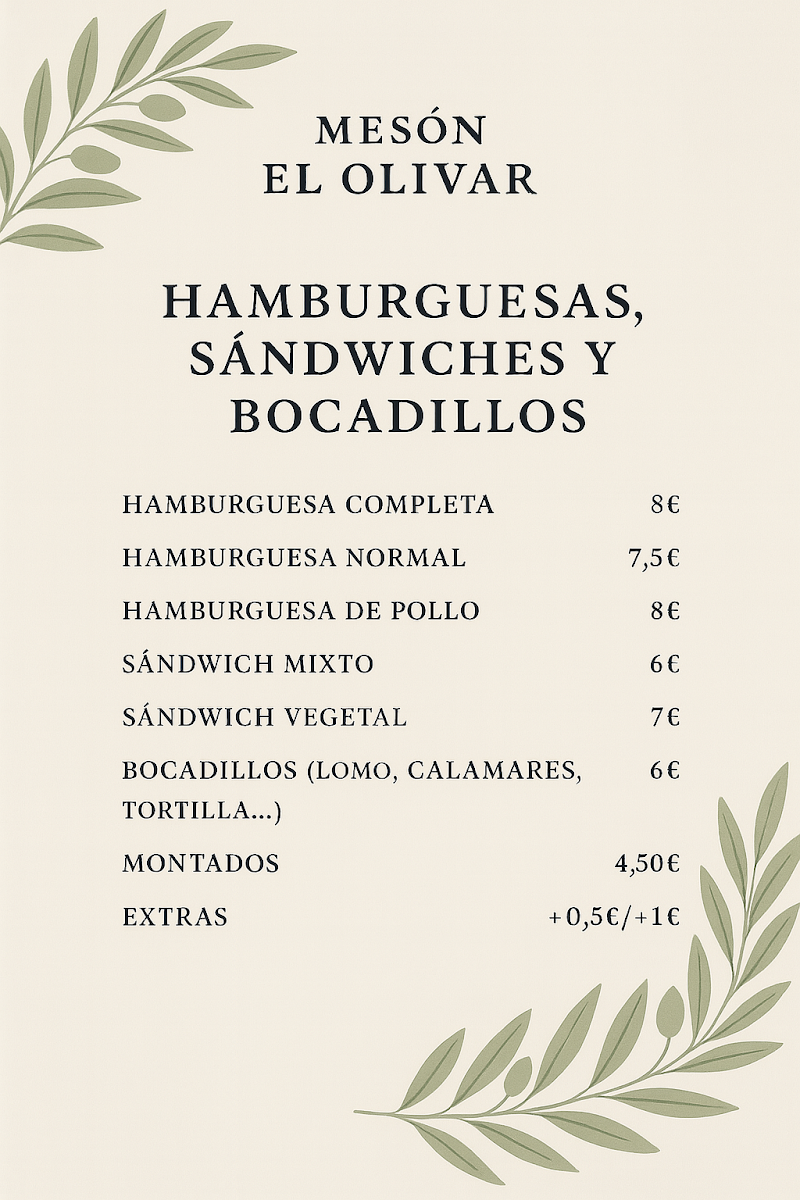 MESÓN
EL OLIVAR

HAMBURGUESAS, SÁNDWICHES Y BOCADILLOS

| | |
|---|---|
| HAMBURGUESA COMPLETA | 8€ |
| HAMBURGUESA NORMAL | 7,5€ |
| HAMBURGUESA DE POLLO | 8€ |
| SÁNDWICH MIXTO | 6€ |
| SÁNDWICH VEGETAL | 7€ |
| BOCADILLOS (LOMO, CALAMARES, TORTILLA...) | 6€ |
| MONTADOS | 4,50€ |
| EXTRAS | +0,5€/+1€ |